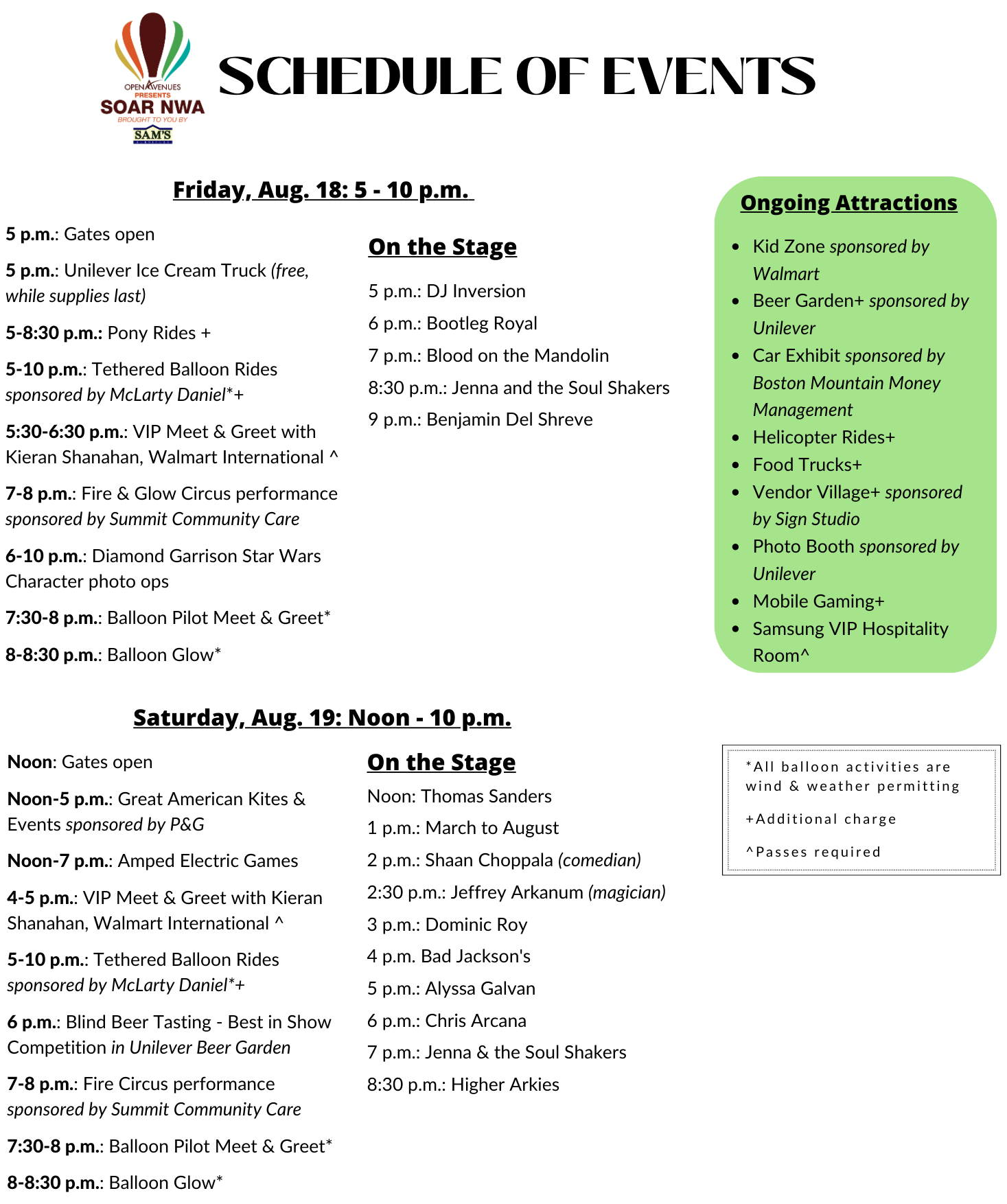 OPEN AVENUES PRESENTS
SOAR NWA
BROUGHT TO YOU BY
SAM'S

SCHEDULE OF EVENTS

Friday, Aug. 18: 5 - 10 p.m.

5 p.m.: Gates open

5 p.m.: Unilever Ice Cream Truck (free, while supplies last)

5-8:30 p.m.: Pony Rides +

5-10 p.m.: Tethered Balloon Rides sponsored by McLarty Daniel*+

5:30-6:30 p.m.: VIP Meet & Greet with Kieran Shanahan, Walmart International ^

7-8 p.m.: Fire & Glow Circus performance sponsored by Summit Community Care

6-10 p.m.: Diamond Garrison Star Wars Character photo ops

7:30-8 p.m.: Balloon Pilot Meet & Greet*

8-8:30 p.m.: Balloon Glow*

On the Stage

5 p.m.: DJ Inversion

6 p.m.: Bootleg Royal

7 p.m.: Blood on the Mandolin

8:30 p.m.: Jenna and the Soul Shakers

9 p.m.: Benjamin Del Shreve

Ongoing Attractions

- Kid Zone sponsored by Walmart
- Beer Garden+ sponsored by Unilever
- Car Exhibit sponsored by Boston Mountain Money Management
- Helicopter Rides+
- Food Trucks+
- Vendor Village+ sponsored by Sign Studio
- Photo Booth sponsored by Unilever
- Mobile Gaming+
- Samsung VIP Hospitality Room^

Saturday, Aug. 19: Noon - 10 p.m.

Noon: Gates open

Noon-5 p.m.: Great American Kites & Events sponsored by P&G

Noon-7 p.m.: Amped Electric Games

4-5 p.m.: VIP Meet & Greet with Kieran Shanahan, Walmart International ^

5-10 p.m.: Tethered Balloon Rides sponsored by McLarty Daniel*+

6 p.m.: Blind Beer Tasting - Best in Show Competition in Unilever Beer Garden

7-8 p.m.: Fire Circus performance sponsored by Summit Community Care

7:30-8 p.m.: Balloon Pilot Meet & Greet*

8-8:30 p.m.: Balloon Glow*

On the Stage

Noon: Thomas Sanders

1 p.m.: March to August

2 p.m.: Shaan Choppala (comedian)

2:30 p.m.: Jeffrey Arkanum (magician)

3 p.m.: Dominic Roy

4 p.m. Bad Jackson's

5 p.m.: Alyssa Galvan

6 p.m.: Chris Arcana

7 p.m.: Jenna & the Soul Shakers

8:30 p.m.: Higher Arkies

*All balloon activities are wind & weather permitting

+Additional charge

^Passes required